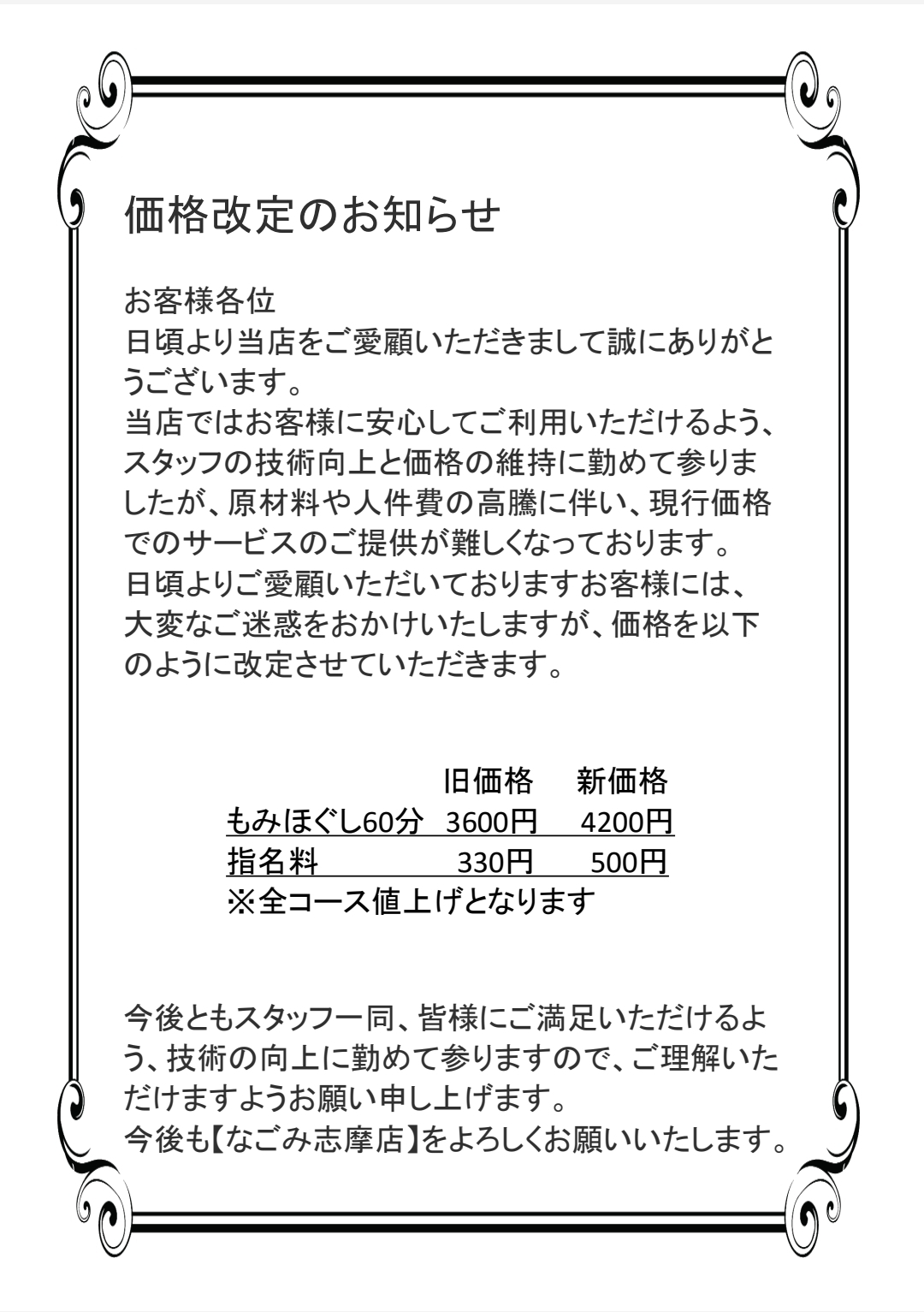 価格改定のお知らせ

お客様各位
日頃より当店をご愛顧いただきまして誠にありがとうございます。
当店ではお客様に安心してご利用いただけるよう、スタッフの技術向上と価格の維持に勤めて参りましたが、原材料や人件費の高騰に伴い、現行価格でのサービスのご提供が難しくなっております。
日頃よりご愛顧いただいておりますお客様には、大変なご迷惑をおかけいたしますが、価格を以下のように改定させていただきます。

| | 旧価格 | 新価格 |
|---|---|---|
| もみほぐし60分 | 3600円 | 4200円 |
| 指名料 | 330円 | 500円 |

※全コース値上げとなります

今後ともスタッフ一同、皆様にご満足いただけるよう、技術の向上に勤めて参りますので、ご理解いただけますようお願い申し上げます。
今後も【なごみ志摩店】をよろしくお願いいたします。